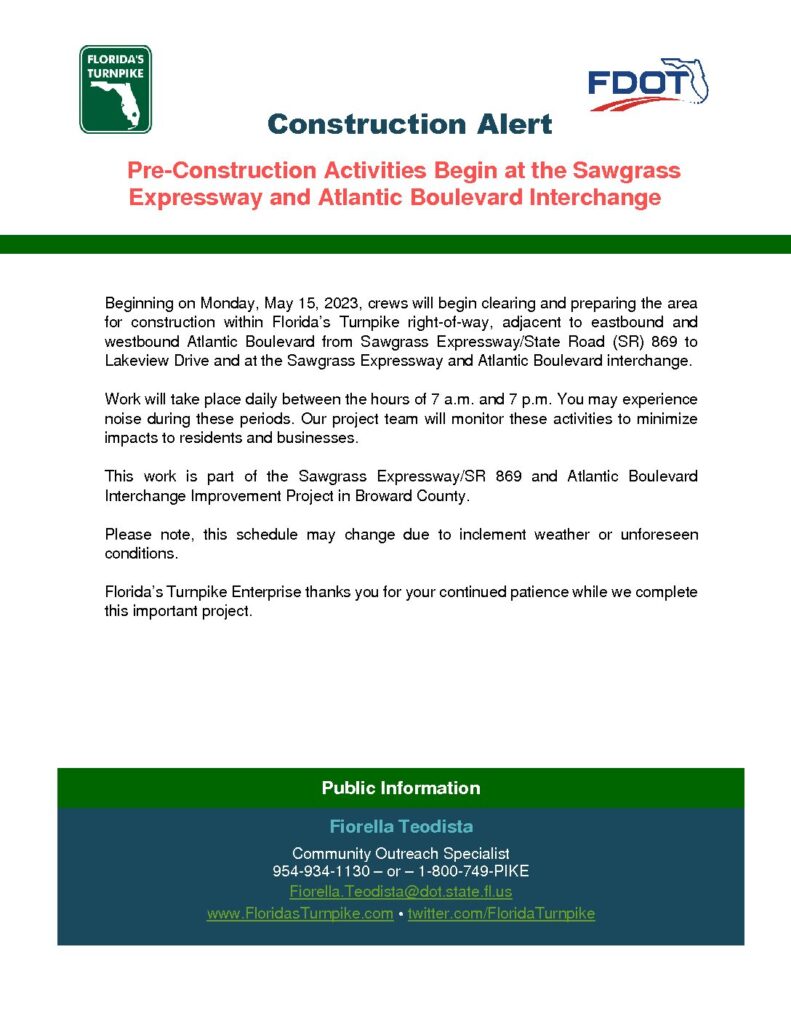 FLORIDA'S TURNPIKE

FDOT

Construction Alert

Pre-Construction Activities Begin at the Sawgrass Expressway and Atlantic Boulevard Interchange

Beginning on Monday, May 15, 2023, crews will begin clearing and preparing the area for construction within Florida's Turnpike right-of-way, adjacent to eastbound and westbound Atlantic Boulevard from Sawgrass Expressway/State Road (SR) 869 to Lakeview Drive and at the Sawgrass Expressway and Atlantic Boulevard interchange.

Work will take place daily between the hours of 7 a.m. and 7 p.m. You may experience noise during these periods. Our project team will monitor these activities to minimize impacts to residents and businesses.

This work is part of the Sawgrass Expressway/SR 869 and Atlantic Boulevard Interchange Improvement Project in Broward County.

Please note, this schedule may change due to inclement weather or unforeseen conditions.

Florida's Turnpike Enterprise thanks you for your continued patience while we complete this important project.

Public Information

Fiorella Teodista

Community Outreach Specialist
954-934-1130 – or – 1-800-749-PIKE
Fiorella.Teodista@dot.state.fl.us
www.FloridasTurnpike.com • twitter.com/FloridaTurnpike